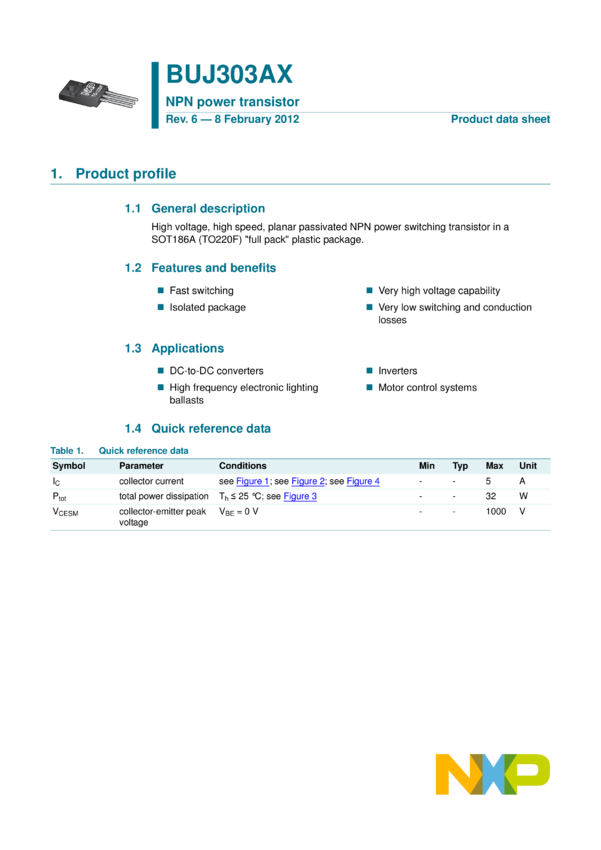 BUJ303AX

NPN power transistor

Rev. 6 — 8 February 2012

Product data sheet

1. Product profile

1.1 General description

High voltage, high speed, planar passivated NPN power switching transistor in a SOT186A (TO220F) "full pack" plastic package.

1.2 Features and benefits

■ Fast switching

■ Isolated package

■ Very high voltage capability

■ Very low switching and conduction losses

1.3 Applications

■ DC-to-DC converters

■ High frequency electronic lighting ballasts

■ Inverters

■ Motor control systems

1.4 Quick reference data

Table 1. Quick reference data

| Symbol | Parameter | Conditions | Min | Typ | Max | Unit |
|---|---|---|---|---|---|---|
| $I_C$ | collector current | see Figure 1; see Figure 2; see Figure 4 | - | - | 5 | A |
| $P_{tot}$ | total power dissipation | $T_h \leq 25$ °C; see Figure 3 | - | - | 32 | W |
| $V_{CESM}$ | collector-emitter peak voltage | $V_{BE} = 0$ V | - | - | 1000 | V |

NXP